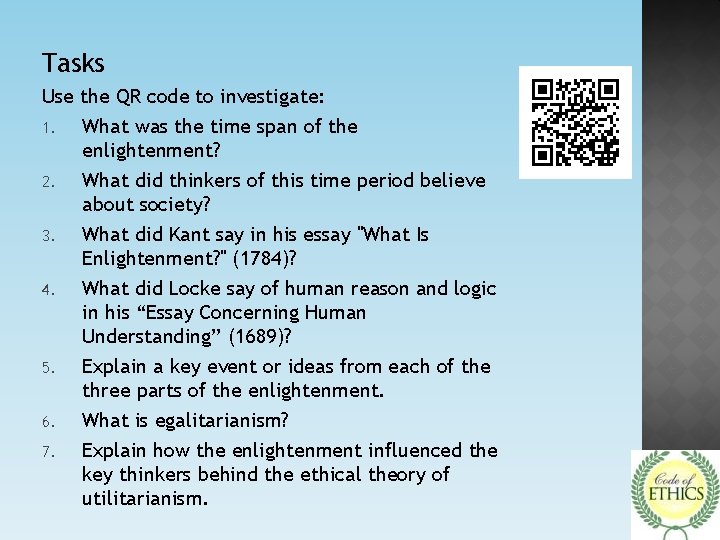 Tasks

Use the QR code to investigate:

1. What was the time span of the enlightenment?
2. What did thinkers of this time period believe about society?
3. What did Kant say in his essay "What Is Enlightenment?" (1784)?
4. What did Locke say of human reason and logic in his “Essay Concerning Human Understanding” (1689)?
5. Explain a key event or ideas from each of the three parts of the enlightenment.
6. What is egalitarianism?
7. Explain how the enlightenment influenced the key thinkers behind the ethical theory of utilitarianism.

Code of ETHICS